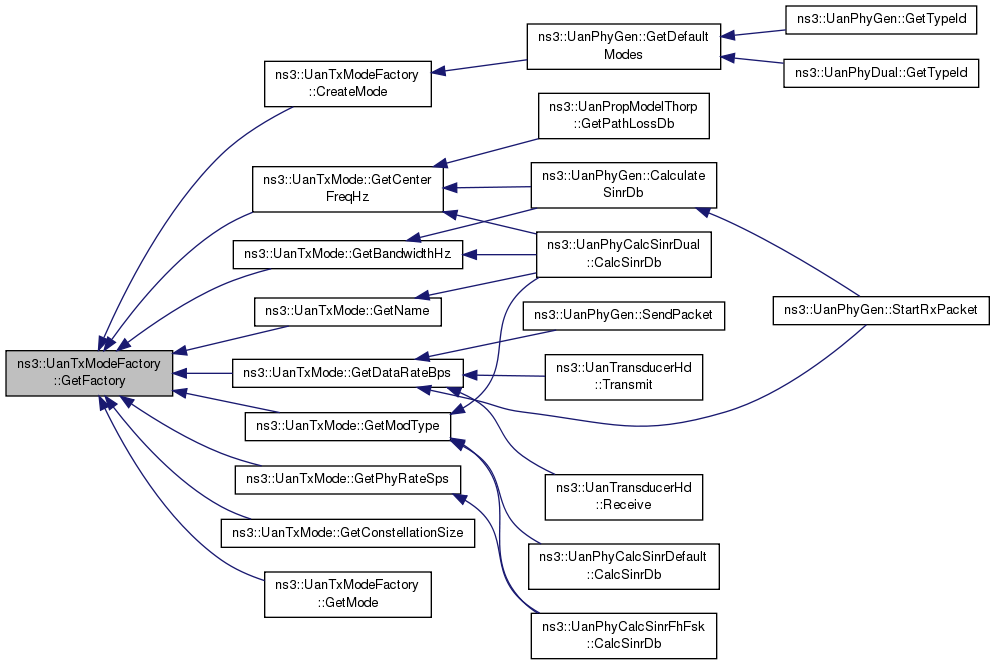 ns3::UanTxModeFactory ::GetFactory

ns3::UanTxModeFactory ::CreateMode

ns3::UanTxMode::GetCenter FreqHz

ns3::UanTxMode::GetBandwidthHz

ns3::UanTxMode::GetName

ns3::UanTxMode::GetDataRateBps

ns3::UanTxMode::GetModType

ns3::UanTxMode::GetPhyRateSps

ns3::UanTxMode::GetConstellationSize

ns3::UanTxModeFactory ::GetMode

ns3::UanPhyGen::GetDefault Modes

ns3::UanPropModelThorp ::GetPathLossDb

ns3::UanPhyGen::Calculate SinrDb

ns3::UanPhyCalcSinrDual ::CalcSinrDb

ns3::UanPhyGen::SendPacket

ns3::UanTransducerHd ::Transmit

ns3::UanTransducerHd ::Receive

ns3::UanPhyCalcSinrDefault ::CalcSinrDb

ns3::UanPhyCalcSinrFhFsk ::CalcSinrDb

ns3::UanPhyGen::GetTypeId

ns3::UanPhyDual::GetTypeId

ns3::UanPhyGen::StartRxPacket